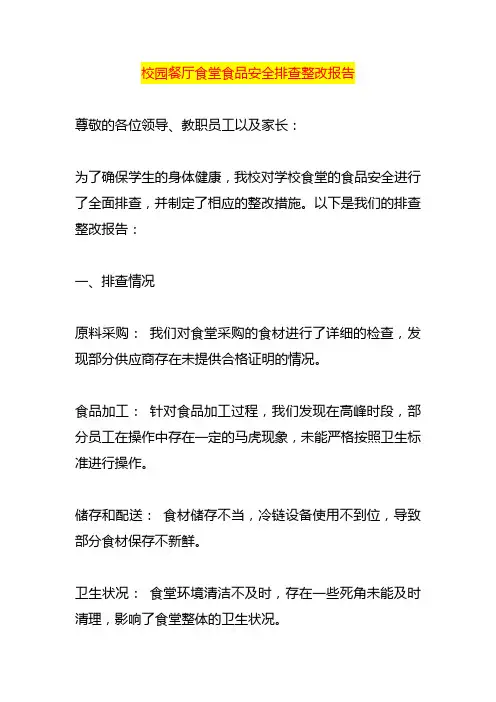 校园餐厅食堂食品安全排查整改报告

尊敬的各位领导、教职员工以及家长：

为了确保学生的身体健康，我校对学校食堂的食品安全进行了全面排查，并制定了相应的整改措施。以下是我们的排查整改报告：

一、排查情况

原料采购： 我们对食堂采购的食材进行了详细的检查，发现部分供应商存在未提供合格证明的情况。

食品加工： 针对食品加工过程，我们发现在高峰时段，部分员工在操作中存在一定的马虎现象，未能严格按照卫生标准进行操作。

储存和配送： 食材储存不当，冷链设备使用不到位，导致部分食材保存不新鲜。

卫生状况： 食堂环境清洁不及时，存在一些死角未能及时清理，影响了食堂整体的卫生状况。